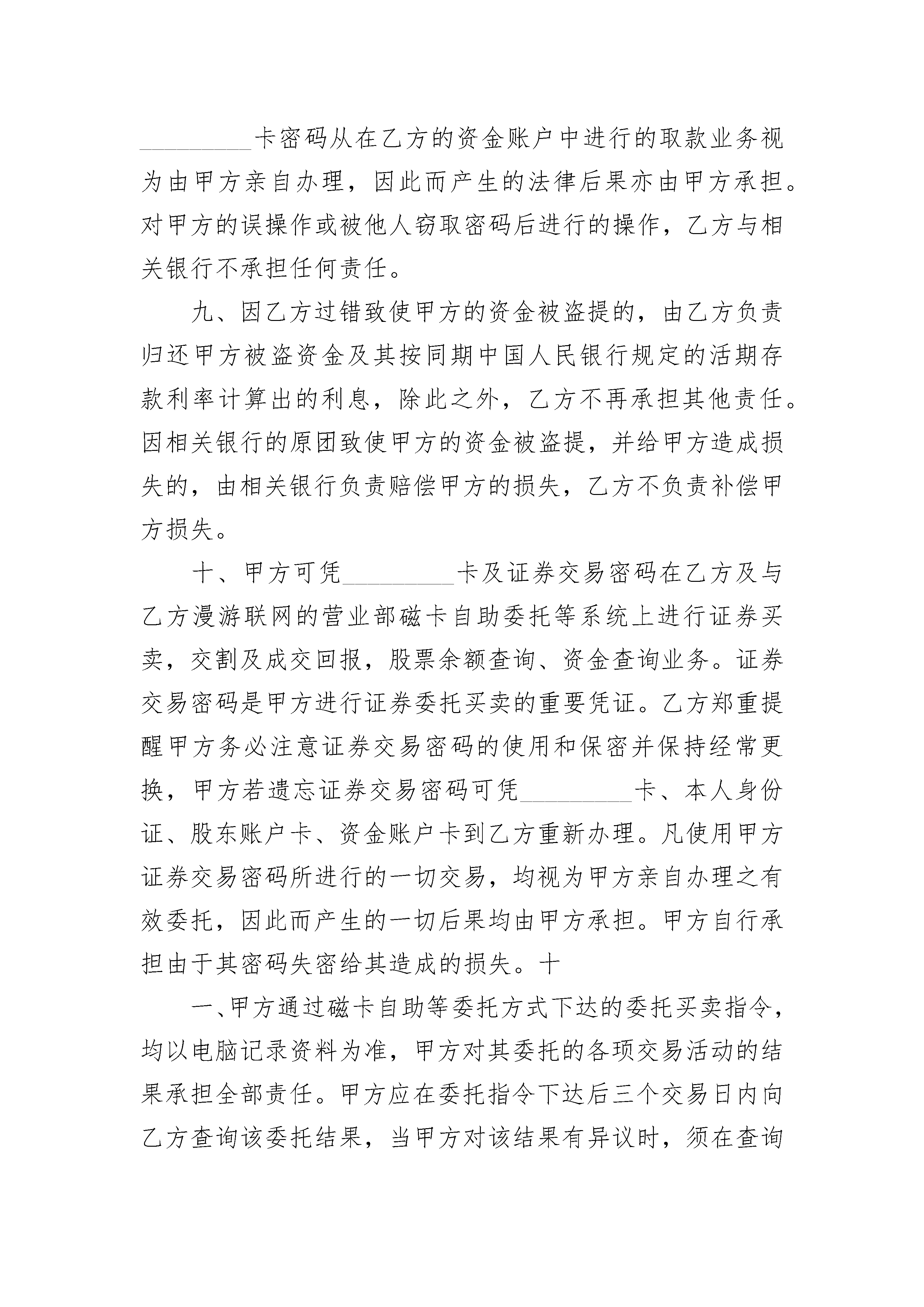 _________卡密码从在乙方的资金账户中进行的取款业务视为由甲方亲自办理，因此而产生的法律后果亦由甲方承担。对甲方的误操作或被他人窃取密码后进行的操作，乙方与相关银行不承担任何责任。

九、因乙方过错致使甲方的资金被盗提的，由乙方负责归还甲方被盗资金及其按同期中国人民银行规定的活期存款利率计算出的利息，除此之外，乙方不再承担其他责任。因相关银行的原团致使甲方的资金被盗提，并给甲方造成损失的，由相关银行负责赔偿甲方的损失，乙方不负责补偿甲方损失。

十、甲方可凭_________卡及证券交易密码在乙方及与乙方漫游联网的营业部磁卡自助委托等系统上进行证券买卖，交割及成交回报，股票余额查询、资金查询业务。证券交易密码是甲方进行证券委托买卖的重要凭证。乙方郑重提醒甲方务必注意证券交易密码的使用和保密并保持经常更换，甲方若遗忘证券交易密码可凭_________卡、本人身份证、股东账户卡、资金账户卡到乙方重新办理。凡使用甲方证券交易密码所进行的一切交易，均视为甲方亲自办理之有效委托，因此而产生的一切后果均由甲方承担。甲方自行承担由于其密码失密给其造成的损失。十

一、甲方通过磁卡自助等委托方式下达的委托买卖指令，均以电脑记录资料为准，甲方对其委托的各项交易活动的结果承担全部责任。甲方应在委托指令下达后三个交易日内向乙方查询该委托结果，当甲方对该结果有异议时，须在查询